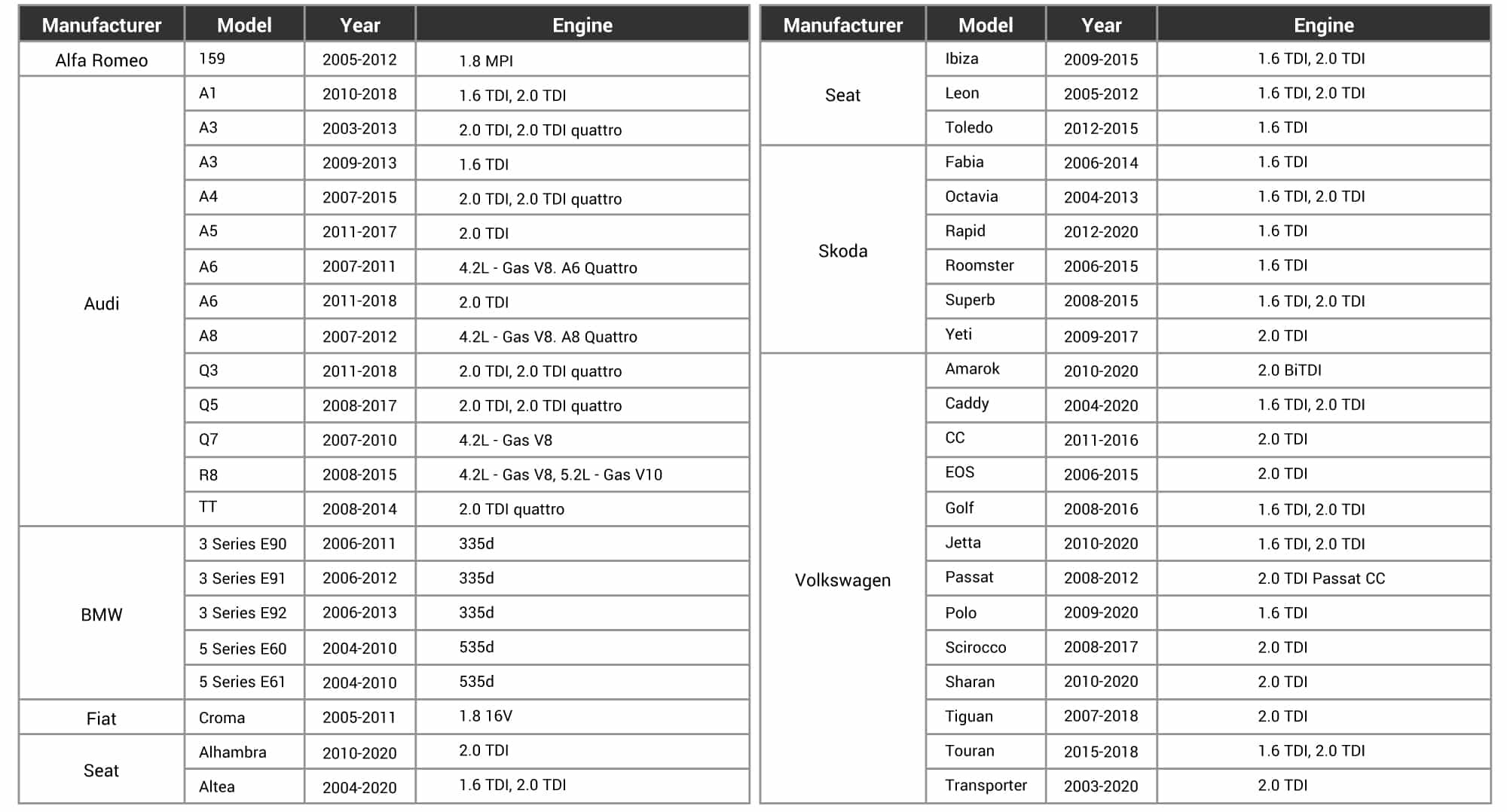 | Manufacturer | Model | Year | Engine |
|---|---|---|---|
| Alfa Romeo | 159 | 2005-2012 | 1.8 MPI |
| Audi | A1 | 2010-2018 | 1.6 TDI, 2.0 TDI |
| | A3 | 2003-2013 | 2.0 TDI, 2.0 TDI quattro |
| | A3 | 2009-2013 | 1.6 TDI |
| | A4 | 2007-2015 | 2.0 TDI, 2.0 TDI quattro |
| | A5 | 2011-2017 | 2.0 TDI |
| | A6 | 2007-2011 | 4.2L - Gas V8. A6 Quattro |
| | A6 | 2011-2018 | 2.0 TDI |
| | A8 | 2007-2012 | 4.2L - Gas V8. A8 Quattro |
| | Q3 | 2011-2018 | 2.0 TDI, 2.0 TDI quattro |
| | Q5 | 2008-2017 | 2.0 TDI, 2.0 TDI quattro |
| | Q7 | 2007-2010 | 4.2L - Gas V8 |
| | R8 | 2008-2015 | 4.2L - Gas V8, 5.2L - Gas V10 |
| | TT | 2008-2014 | 2.0 TDI quattro |
| BMW | 3 Series E90 | 2006-2011 | 335d |
| | 3 Series E91 | 2006-2012 | 335d |
| | 3 Series E92 | 2006-2013 | 335d |
| | 5 Series E60 | 2004-2010 | 535d |
| | 5 Series E61 | 2004-2010 | 535d |
| Fiat | Croma | 2005-2011 | 1.8 16V |
| Seat | Alhambra | 2010-2020 | 2.0 TDI |
| | Altea | 2004-2020 | 1.6 TDI, 2.0 TDI |

| Manufacturer | Model | Year | Engine |
|---|---|---|---|
| Seat | Ibiza | 2009-2015 | 1.6 TDI, 2.0 TDI |
| | Leon | 2005-2012 | 1.6 TDI, 2.0 TDI |
| | Toledo | 2012-2015 | 1.6 TDI |
| Skoda | Fabia | 2006-2014 | 1.6 TDI |
| | Octavia | 2004-2013 | 1.6 TDI, 2.0 TDI |
| | Rapid | 2012-2020 | 1.6 TDI |
| | Roomster | 2006-2015 | 1.6 TDI |
| | Superb | 2008-2015 | 1.6 TDI, 2.0 TDI |
| | Yeti | 2009-2017 | 2.0 TDI |
| Volkswagen | Amarok | 2010-2020 | 2.0 BiTDI |
| | Caddy | 2004-2020 | 1.6 TDI, 2.0 TDI |
| | CC | 2011-2016 | 2.0 TDI |
| | EOS | 2006-2015 | 2.0 TDI |
| | Golf | 2008-2016 | 1.6 TDI, 2.0 TDI |
| | Jetta | 2010-2020 | 1.6 TDI, 2.0 TDI |
| | Passat | 2008-2012 | 2.0 TDI Passat CC |
| | Polo | 2009-2020 | 1.6 TDI |
| | Scirocco | 2008-2017 | 2.0 TDI |
| | Sharan | 2010-2020 | 2.0 TDI |
| | Tiguan | 2007-2018 | 2.0 TDI |
| | Touran | 2015-2018 | 1.6 TDI, 2.0 TDI |
| | Transporter | 2003-2020 | 2.0 TDI |